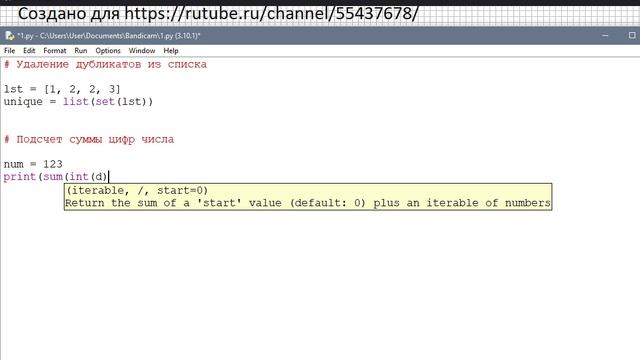 Создано для https://rutube.ru/channel/55437678/

*1.py - C:\Users\User\Documents\Bandicam\1.py (3.10.1)*

File Edit Format Run Options Window Help

# Удаление дубликатов из списка

lst = [1, 2, 2, 3]
unique = list(set(lst))

# Подсчет суммы цифр числа

num = 123
print(sum(int(d)

(iterable, /, start=0)
Return the sum of a 'start' value (default: 0) plus an iterable of numbers